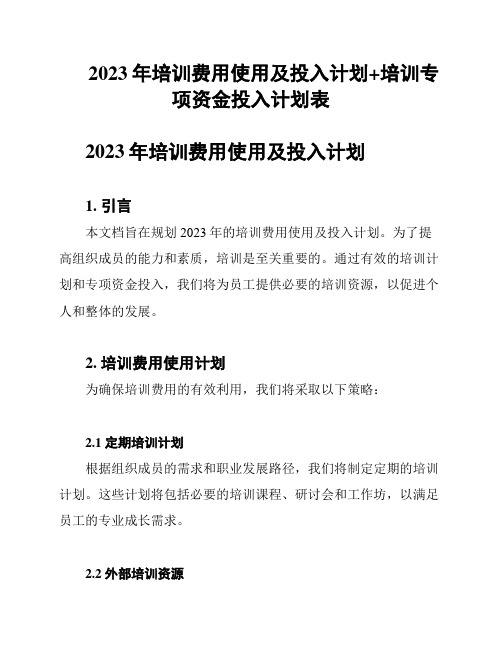 2023 年培训费用使用及投入计划+培训专项资金投入计划表

2023 年培训费用使用及投入计划

1. 引言

本文档旨在规划 2023 年的培训费用使用及投入计划。为了提高组织成员的能力和素质，培训是至关重要的。通过有效的培训计划和专项资金投入，我们将为员工提供必要的培训资源，以促进个人和整体的发展。

2. 培训费用使用计划

为确保培训费用的有效利用，我们将采取以下策略：

2.1 定期培训计划

根据组织成员的需求和职业发展路径，我们将制定定期的培训计划。这些计划将包括必要的培训课程、研讨会和工作坊，以满足员工的专业成长需求。

2.2 外部培训资源